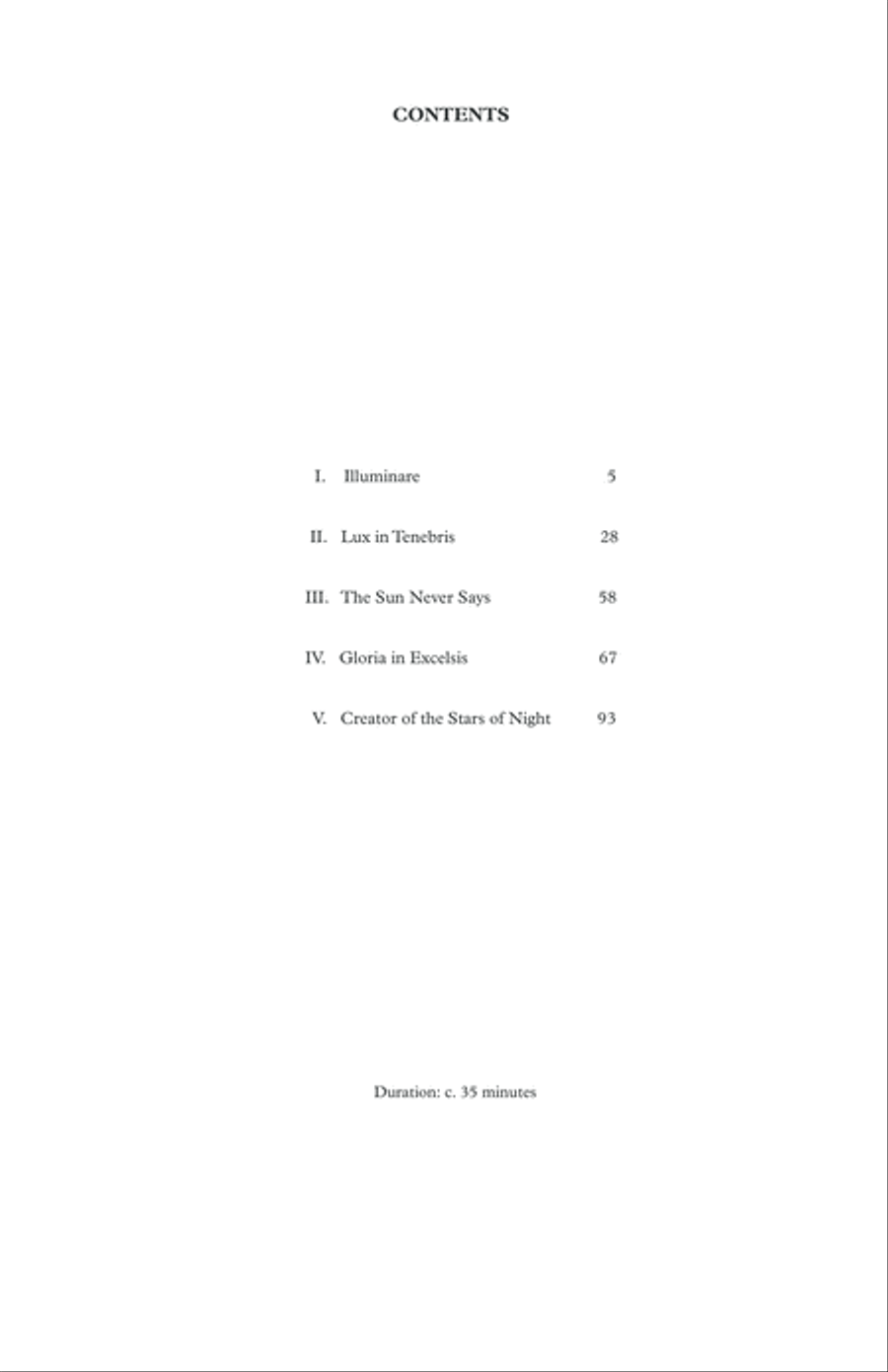 CONTENTS

I. Illuminare 5

II. Lux in Tenebris 28

III. The Sun Never Says 58

IV. Gloria in Excelsis 67

V. Creator of the Stars of Night 93

Duration: c. 35 minutes